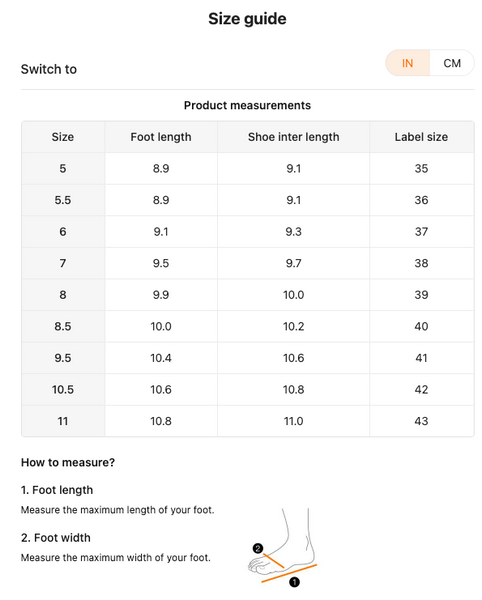 Size guide

Switch to

IN CM

Product measurements

| Size | Foot length | Shoe inter length | Label size |
|---|---|---|---|
| 5 | 8.9 | 9.1 | 35 |
| 5.5 | 8.9 | 9.1 | 36 |
| 6 | 9.1 | 9.3 | 37 |
| 7 | 9.5 | 9.7 | 38 |
| 8 | 9.9 | 10.0 | 39 |
| 8.5 | 10.0 | 10.2 | 40 |
| 9.5 | 10.4 | 10.6 | 41 |
| 10.5 | 10.6 | 10.8 | 42 |
| 11 | 10.8 | 11.0 | 43 |

How to measure?

1. Foot length

Measure the maximum length of your foot.

2. Foot width

Measure the maximum width of your foot.

2

1